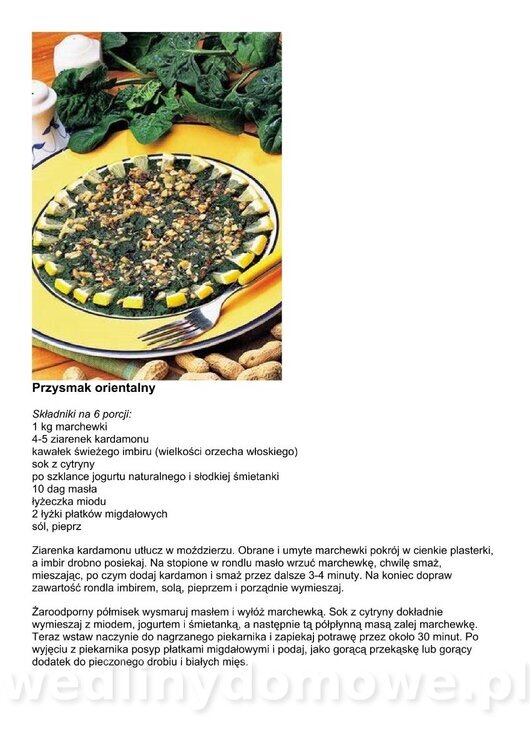 Przysmak orientalny

Składniki na 6 porcji:
1 kg marchewki
4-5 ziarenek kardamonu
kawałek świeżego imbiru (wielkości orzecha włoskiego)
sok z cytryny
po szklance jogurtu naturalnego i słodkiej śmietanki
10 dag masła
łyżeczka miodu
2 łyżki płatków migdałowych
sól, pieprz

Ziarenka kardamonu utłucz w moździerzu. Obrane i umyte marchewki pokrój w cienkie plasterki, a imbir drobno posiekaj. Na stopione w rondlu masło wrzuć marchewkę, chwilę smaż, mieszając, po czym dodaj kardamon i smaż przez dalsze 3-4 minuty. Na koniec dopraw zawartość rondla imbirem, solą, pieprzem i porządnie wymieszaj.

Żaroodporny półmisek wysmaruj masłem i wyłóż marchewką. Sok z cytryny dokładnie wymieszaj z miodem, jogurtem i śmietanką, a następnie tą półpłynną masą zalej marchewkę. Teraz wstaw naczynie do nagrzanego piekarnika i zapiekaj potrawę przez około 30 minut. Po wyjęciu z piekarnika posyp płatkami migdałowymi i podaj, jako gorącą przekąskę lub gorący dodatek do pieczonego drobiu i białych mięs.

wedlinydomowe.pl